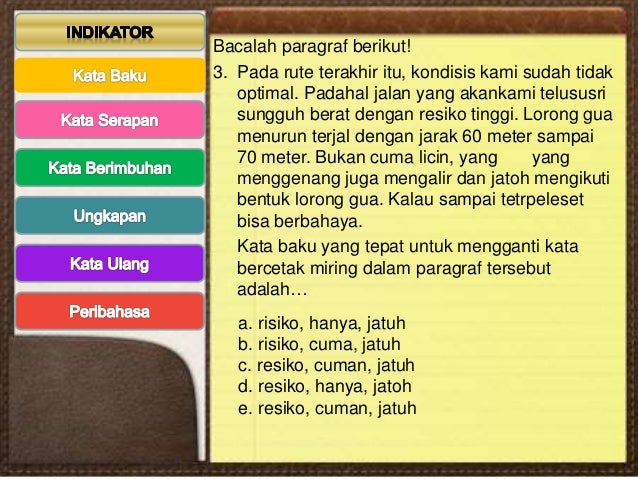 INDIKATOR

Kata Baku

Kata Serapan

Kata Berimbuhan

Ungkapan

Kata Ulang

Peribahasa

Bacalah paragraf berikut!

3. Pada rute terakhir itu, kondisis kami sudah tidak optimal. Padahal jalan yang akankami telususri sungguh berat dengan resiko tinggi. Lorong gua menurun terjal dengan jarak 60 meter sampai 70 meter. Bukan cuma licin, yang yang menggenang juga mengalir dan jatoh mengikuti bentuk lorong gua. Kalau sampai tetrpeleset bisa berbahaya.

Kata baku yang tepat untuk mengganti kata bercetak miring dalam paragraf tersebut adalah…

a. risiko, hanya, jatuh
b. risiko, cuma, jatuh
c. resiko, cuman, jatuh
d. resiko, hanya, jatoh
e. resiko, cuman, jatuh